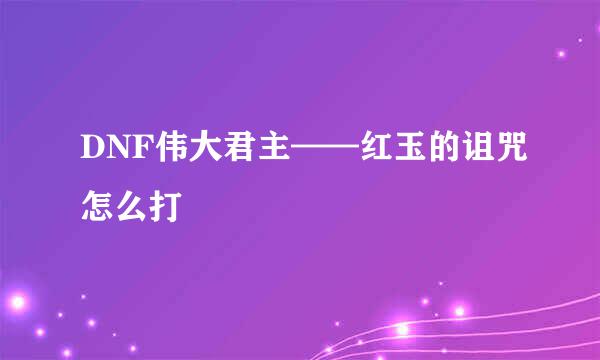 DNF伟大君主——红玉的诅咒怎么打